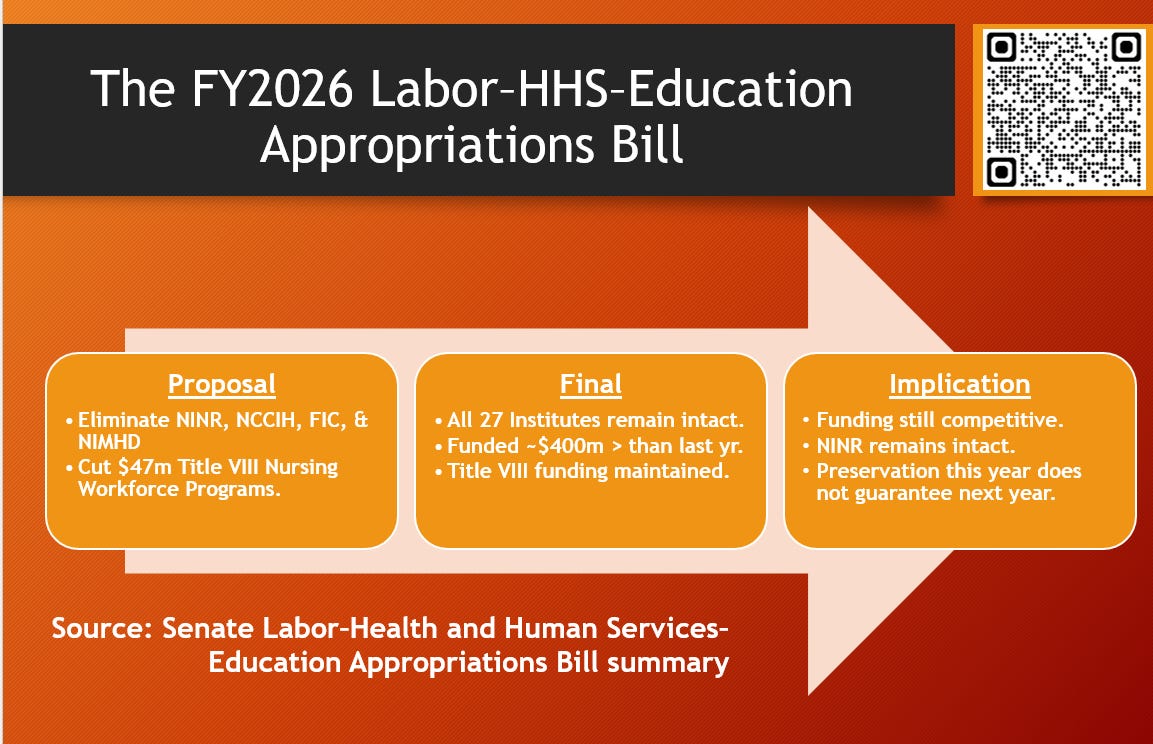 The FY2026 Labor-HHS-Education Appropriations Bill

Proposal

• Eliminate NINR, NCCIH, FIC, & NIMHD
• Cut $47m Title VIII Nursing Workforce Programs.

Final

• All 27 Institutes remain intact.
• Funded ~$400m > than last yr.
• Title VIII funding maintained.

Implication

• Funding still competitive.
• NINR remains intact.
• Preservation this year does not guarantee next year.

Source: Senate Labor-Health and Human Services-Education Appropriations Bill summary